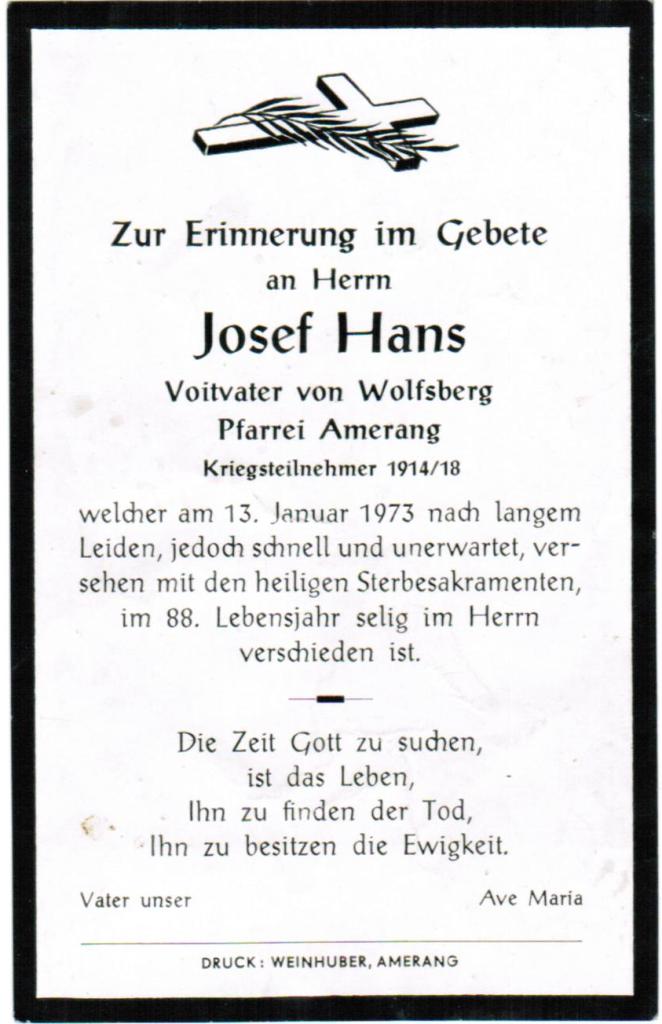 Zur Erinnerung im Gebete
an Herrn

Josef Hans

Voitvater von Wolfsberg
Pfarrei Amerang
Kriegsteilnehmer 1914/18

welcher am 13. Januar 1973 nach langem Leiden, jedoch schnell und unerwartet, versehen mit den heiligen Sterbesakramenten, im 88. Lebensjahr selig im Herrn verschieden ist.

Die Zeit Gott zu suchen,
ist das Leben,
Ihn zu finden der Tod,
Ihn zu besitzen die Ewigkeit.

Vater unser

Ave Maria

DRUCK: WEINHUBER, AMERANG